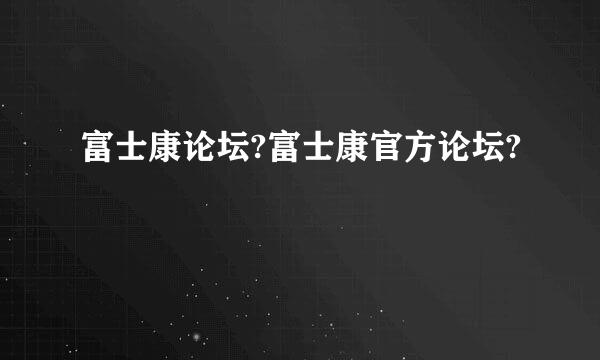 富士康论坛?富士康官方论坛?